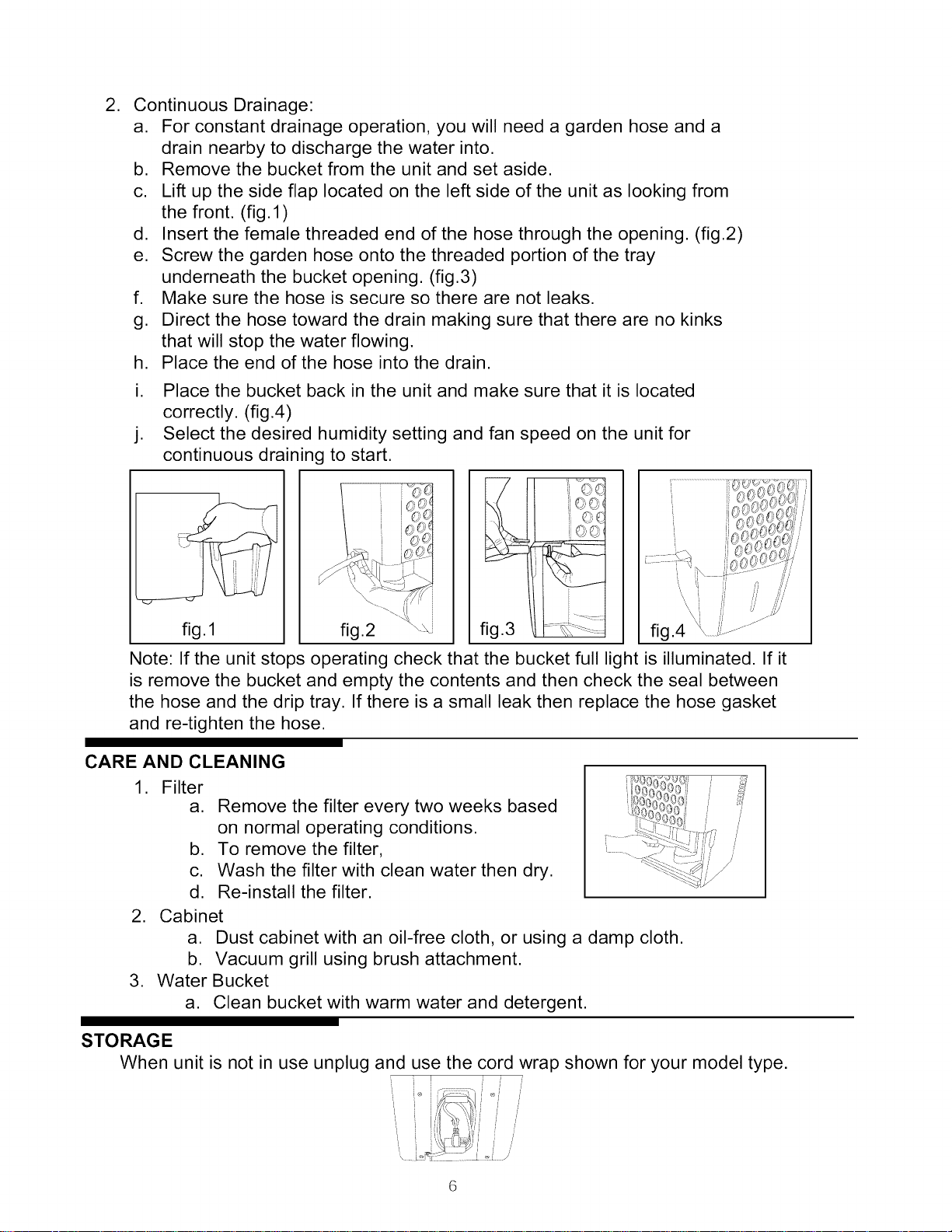 2. Continuous Drainage:
a. For constant drainage operation, you will need a garden hose and a drain nearby to discharge the water into.
b. Remove the bucket from the unit and set aside.
c. Lift up the side flap located on the left side of the unit as looking from the front. (fig.1)
d. Insert the female threaded end of the hose through the opening. (fig.2)
e. Screw the garden hose onto the threaded portion of the tray underneath the bucket opening. (fig.3)
f. Make sure the hose is secure so there are not leaks.
g. Direct the hose toward the drain making sure that there are no kinks that will stop the water flowing.
h. Place the end of the hose into the drain.
i. Place the bucket back in the unit and make sure that it is located correctly. (fig.4)
j. Select the desired humidity setting and fan speed on the unit for continuous draining to start.

fig.1

fig.2

fig.3

fig.4

Note: If the unit stops operating check that the bucket full light is illuminated. If it is remove the bucket and empty the contents and then check the seal between the hose and the drip tray. If there is a small leak then replace the hose gasket and re-tighten the hose.

CARE AND CLEANING
1. Filter
a. Remove the filter every two weeks based on normal operating conditions.
b. To remove the filter,
c. Wash the filter with clean water then dry.
d. Re-install the filter.
2. Cabinet
a. Dust cabinet with an oil-free cloth, or using a damp cloth.
b. Vacuum grill using brush attachment.
3. Water Bucket
a. Clean bucket with warm water and detergent.

STORAGE
When unit is not in use unplug and use the cord wrap shown for your model type.

6